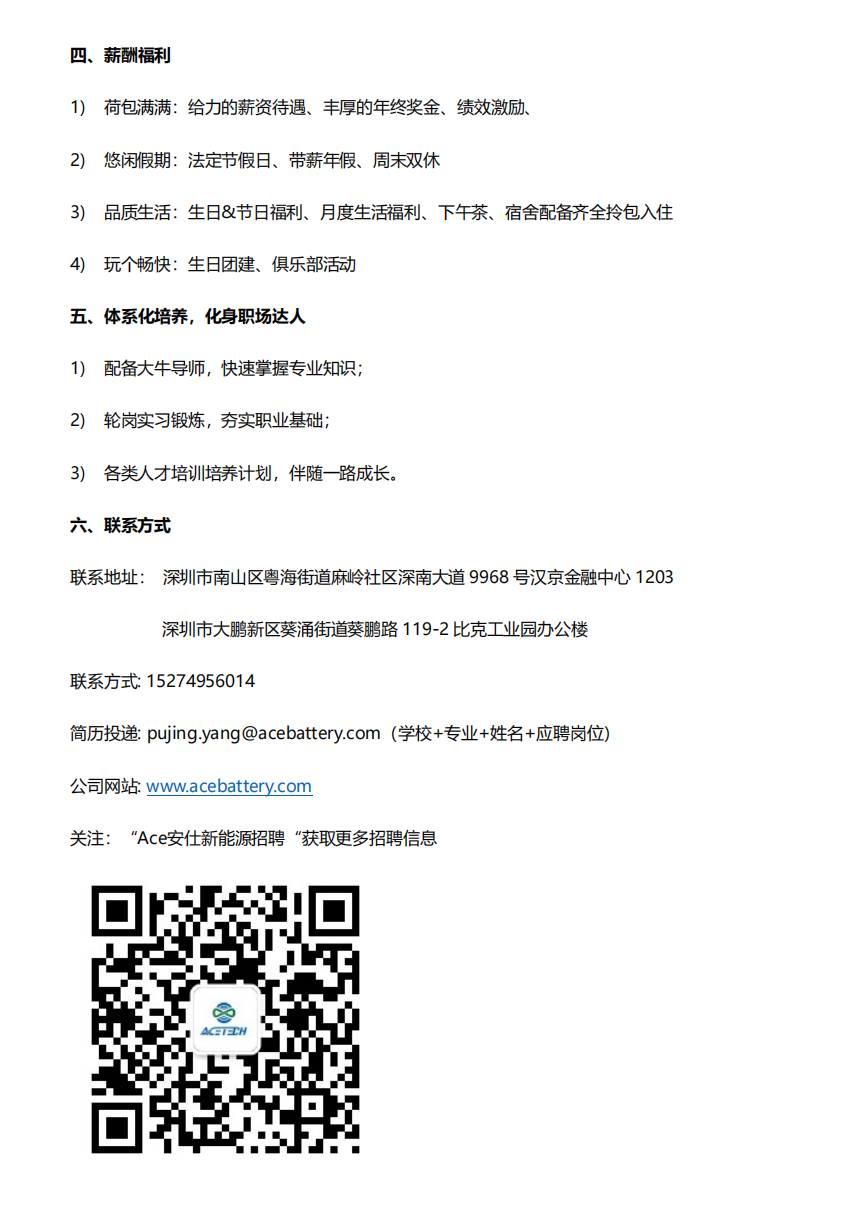 四、薪酬福利

1) 荷包满满：给力的薪资待遇、丰厚的年终奖金、绩效激励、

2) 悠闲假期：法定节假日、带薪年假、周末双休

3) 品质生活：生日&节日福利、月度生活福利、下午茶、宿舍配备齐全拎包入住

4) 玩个畅快：生日团建、俱乐部活动

五、体系化培养，化身职场达人

1) 配备大牛导师，快速掌握专业知识；

2) 轮岗实习锻炼，夯实职业基础；

3) 各类人才培训培养计划，伴随一路成长。

六、联系方式

联系地址： 深圳市南山区粤海街道麻岭社区深南大道 9968 号汉京金融中心 1203

深圳市大鹏新区葵涌街道葵鹏路 119-2 比克工业园办公楼

联系方式: 15274956014

简历投递: pujing.yang@acebattery.com（学校+专业+姓名+应聘岗位）

公司网站: www.acebattery.com

关注：“Ace安仕新能源招聘“获取更多招聘信息

ACETECH